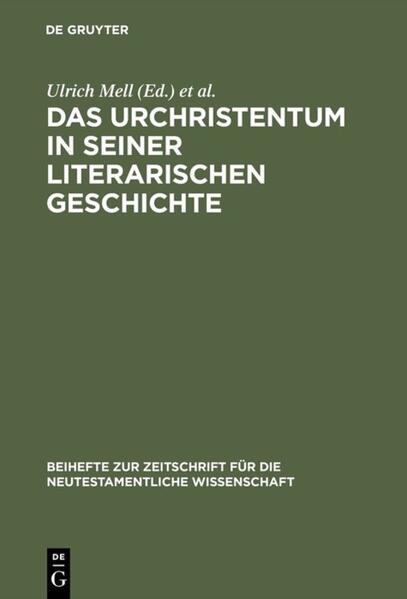 DE GRUYTER

Ulrich Mell (Ed.) et al.

DAS URCHRISTENTUM IN SEINER LITERARISCHEN GESCHICHTE

BEIHEFTE ZUR ZEITSCHRIFT FÜR DIE NEUTESTAMENTLICHE WISSENSCHAFT

DE G